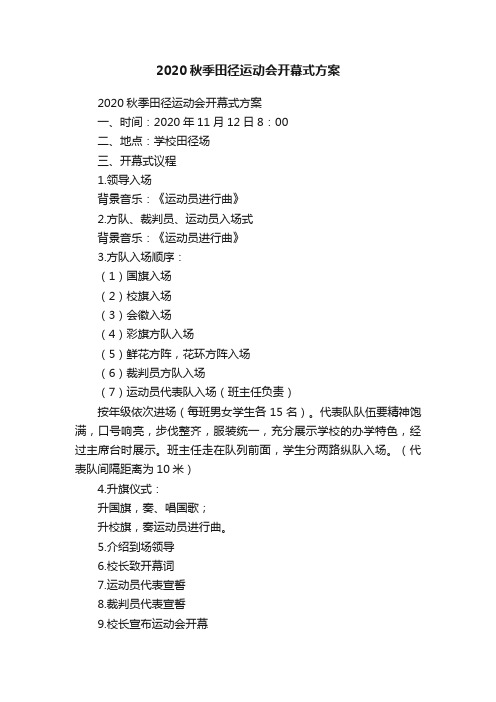 2020秋季田径运动会开幕式方案

2020秋季田径运动会开幕式方案

一、时间：2020年11月12日8：00

二、地点：学校田径场

三、开幕式议程

1.领导入场

背景音乐：《运动员进行曲》

2.方队、裁判员、运动员入场式

背景音乐：《运动员进行曲》

3.方队入场顺序：

（1）国旗入场

（2）校旗入场

（3）会徽入场

（4）彩旗方队入场

（5）鲜花方阵，花环方阵入场

（6）裁判员方队入场

（7）运动员代表队入场（班主任负责）

按年级依次进场（每班男女学生各15名）。代表队队伍要精神饱满，口号响亮，步伐整齐，服装统一，充分展示学校的办学特色，经过主席台时展示。班主任走在队列前面，学生分两路纵队入场。（代表队间隔距离为10米）

4.升旗仪式：

升国旗，奏、唱国歌；

升校旗，奏运动员进行曲。

5.介绍到场领导

6.校长致开幕词

7.运动员代表宣誓

8.裁判员代表宣誓

9.校长宣布运动会开幕